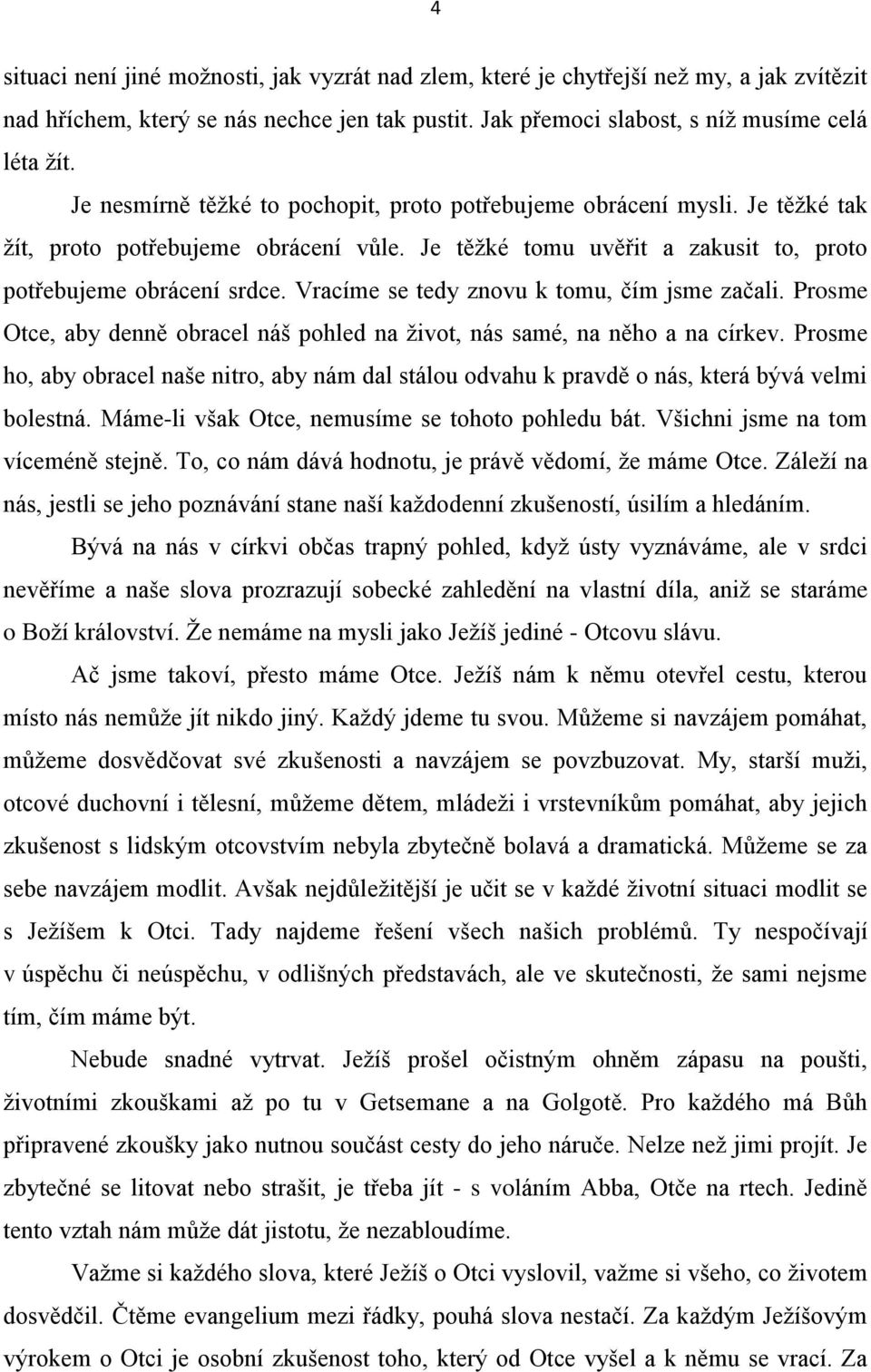 4

situaci není jiné možnosti, jak vyzrát nad zlem, které je chytřejší než my, a jak zvítězit nad hříchem, který se nás nechce jen tak pustit. Jak přemoci slabost, s níž musíme celá léta žít.

Je nesmírně těžké to pochopit, proto potřebujeme obrácení mysli. Je těžké tak žít, proto potřebujeme obrácení vůle. Je těžké tomu uvěřit a zakusit to, proto potřebujeme obrácení srdce. Vracíme se tedy znovu k tomu, čím jsme začali. Prosme Otce, aby denně obracel náš pohled na život, nás samé, na něho a na církev. Prosme ho, aby obracel naše nitro, aby nám dal stálou odvahu k pravdě o nás, která bývá velmi bolestná. Máme-li však Otce, nemusíme se tohoto pohledu bát. Všichni jsme na tom víceméně stejně. To, co nám dává hodnotu, je právě vědomí, že máme Otce. Záleží na nás, jestli se jeho poznávání stane naší každodenní zkušeností, úsilím a hledáním.

Bývá na nás v církvi občas trapný pohled, když ústy vyznáváme, ale v srdci nevěříme a naše slova prozrazují sobecké zahledění na vlastní díla, aniž se staráme o Boží království. Že nemáme na mysli jako Ježíš jediné - Otcovu slávu.

Ač jsme takoví, přesto máme Otce. Ježíš nám k němu otevřel cestu, kterou místo nás nemůže jít nikdo jiný. Každý jdeme tu svou. Můžeme si navzájem pomáhat, můžeme dosvědčovat své zkušenosti a navzájem se povzbuzovat. My, starší muži, otcové duchovní i tělesní, můžeme dětem, mládeži i vrstevníkům pomáhat, aby jejich zkušenost s lidským otcovstvím nebyla zbytečně bolavá a dramatická. Můžeme se za sebe navzájem modlit. Avšak nejdůležitější je učit se v každé životní situaci modlit se s Ježíšem k Otci. Tady najdeme řešení všech našich problémů. Ty nespočívají v úspěchu či neúspěchu, v odlišných představách, ale ve skutečnosti, že sami nejsme tím, čím máme být.

Nebude snadné vytrvat. Ježíš prošel očistným ohněm zápasu na poušti, životními zkouškami až po tu v Getsemane a na Golgotě. Pro každého má Bůh připravené zkoušky jako nutnou součást cesty do jeho náruče. Nelze než jimi projít. Je zbytečné se litovat nebo strašit, je třeba jít - s voláním Abba, Otče na rtech. Jedině tento vztah nám může dát jistotu, že nezabloudíme.

Važme si každého slova, které Ježíš o Otci vyslovil, važme si všeho, co životem dosvědčil. Čtěme evangelium mezi řádky, pouhá slova nestačí. Za každým Ježíšovým výrokem o Otci je osobní zkušenost toho, který od Otce vyšel a k němu se vrací. Za